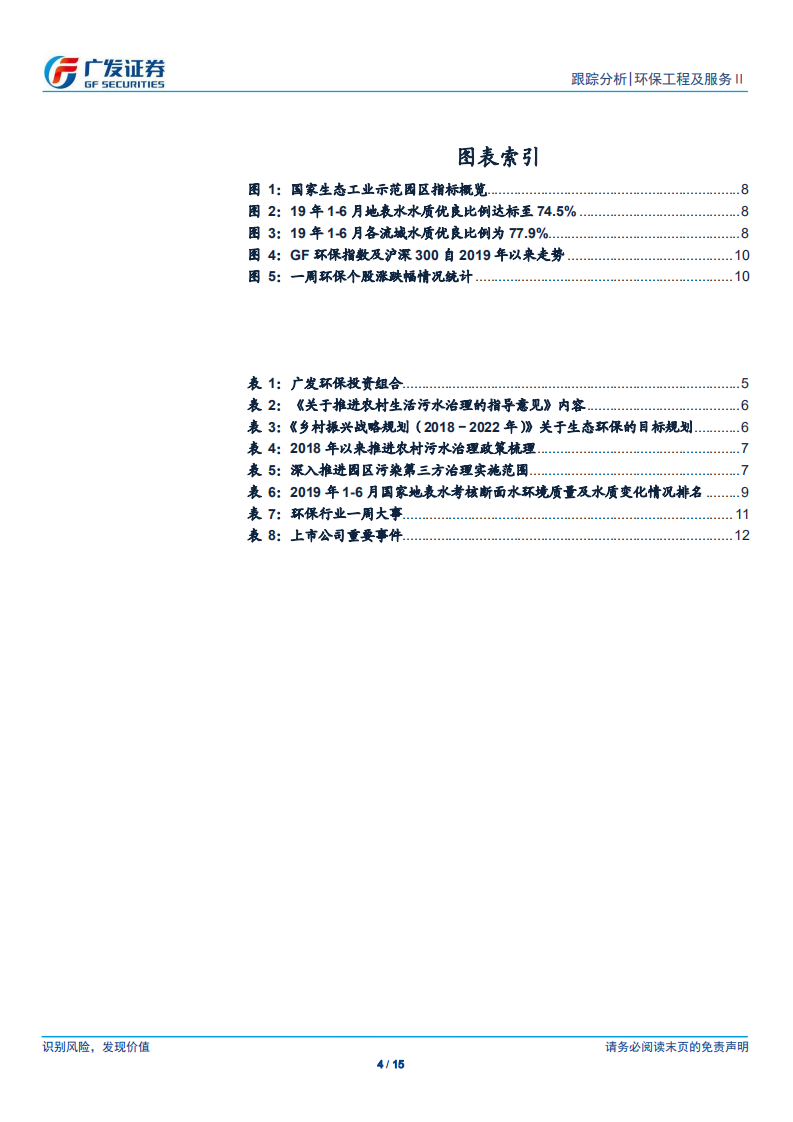 广发证券
GF SECURITIES

跟踪分析|环保工程及服务II

图表索引

图1:国家生态工业示范园区指标概览 8
图2:19年1-6月地表水水质优良比例达标至74.5% 8
图3:19年1-6月各流域水质优良比例为77.9% 8
图4:GF环保指数及沪深300自2019年以来走势 10
图5:一周环保个股涨跌幅情况统计 10

表1:广发环保投资组合 5
表2:《关于推进农村生活污水治理的指导意见》内容 6
表3:《乡村振兴战略规划(2018-2022年)》关于生态环保的目标规划 6
表4:2018年以来推进农村污水治理政策梳理 7
表5:深入推进园区污染第三方治理实施范围 7
表6:2019年1-6月国家地表水考核断面水环境质量及水质变化情况排名 9
表7:环保行业一周大事 11
表8:上市公司重要事件 12

识别风险,发现价值

请务必阅读末页的免责声明

4 / 15